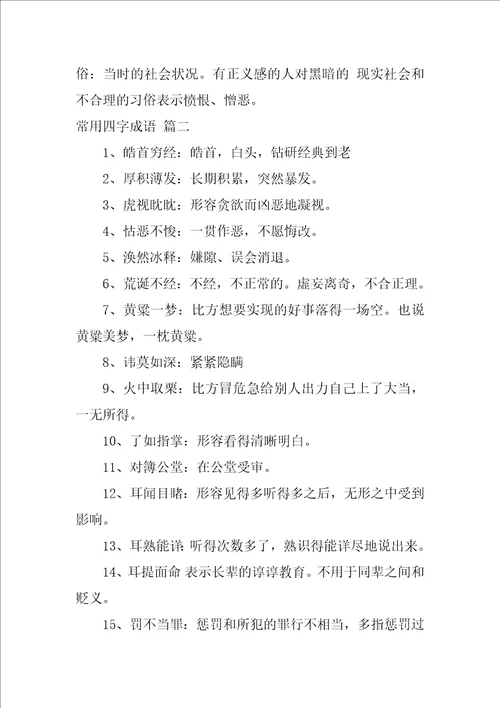 俗：当时的社会状况。有正义感的人对黑暗的 现实社会和不合理的习俗表示愤恨、憎恶。

常用四字成语 篇二

1、皓首穷经：皓首，白头，钻研经典到老

2、厚积薄发：长期积累，突然暴发。

3、虎视眈眈：形容贪欲而凶恶地凝视。

4、怙恶不悛：一贯作恶，不愿悔改。

5、涣然冰释：嫌隙、误会消退。

6、荒诞不经：不经，不正常的。虚妄离奇，不合正理。

7、黄粱一梦：比方想要实现的好事落得一场空。也说黄粱美梦，一枕黄粱。

8、讳莫如深：紧紧隐瞒

9、火中取栗：比方冒危急给别人出力自己上了大当，一无所得。

10、了如指掌：形容看得清晰明白。

11、对簿公堂：在公堂受审。

12、耳闻目睹：形容见得多听得多之后，无形之中受到影响。

13、耳熟能详 听得次数多了，熟识得能详尽地说出来。

14、耳提面命 表示长辈的谆谆教育。不用于同辈之间和贬义。

15、罚不当罪：惩罚和所犯的罪行不相当，多指惩罚过